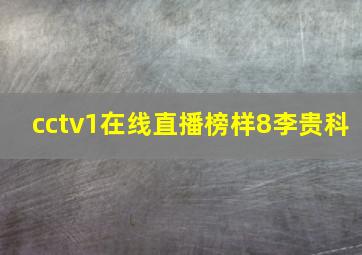 cctv1在线直播榜样8李贵科